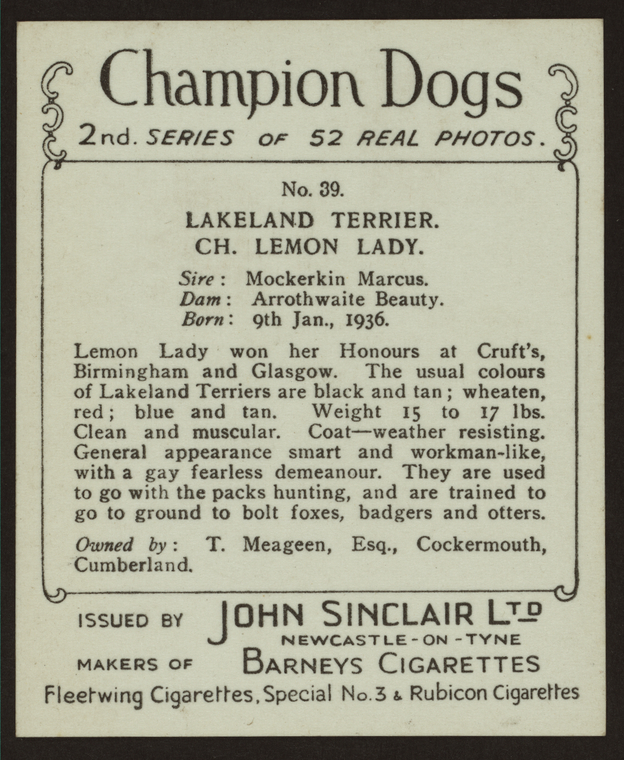 Champion Dogs

2nd. SERIES OF 52 REAL PHOTOS.

No. 39.

LAKELAND TERRIER.
CH. LEMON LADY.

Sire: Mockerkin Marcus.
Dam: Arrothwaite Beauty.
Born: 9th Jan., 1936.

Lemon Lady won her Honours at Cruft's, Birmingham and Glasgow. The usual colours of Lakeland Terriers are black and tan; wheaten, red; blue and tan. Weight 15 to 17 lbs. Clean and muscular. Coat—weather resisting. General appearance smart and workman-like, with a gay fearless demeanour. They are used to go with the packs hunting, and are trained to go to ground to bolt foxes, badgers and otters.

Owned by: T. Meageen, Esq., Cockermouth, Cumberland.

ISSUED BY JOHN SINCLAIR LTD
NEWCASTLE-ON-TYNE
MAKERS OF BARNEYS CIGARETTES
Fleetwing Cigarettes, Special No.3 & Rubicon Cigarettes